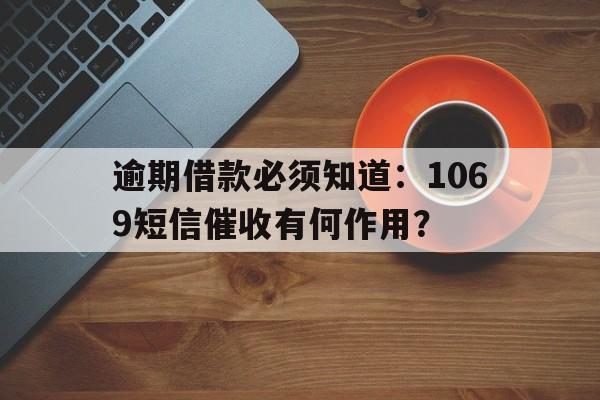 逾期借款必须知道：1069短信催收有何作用？